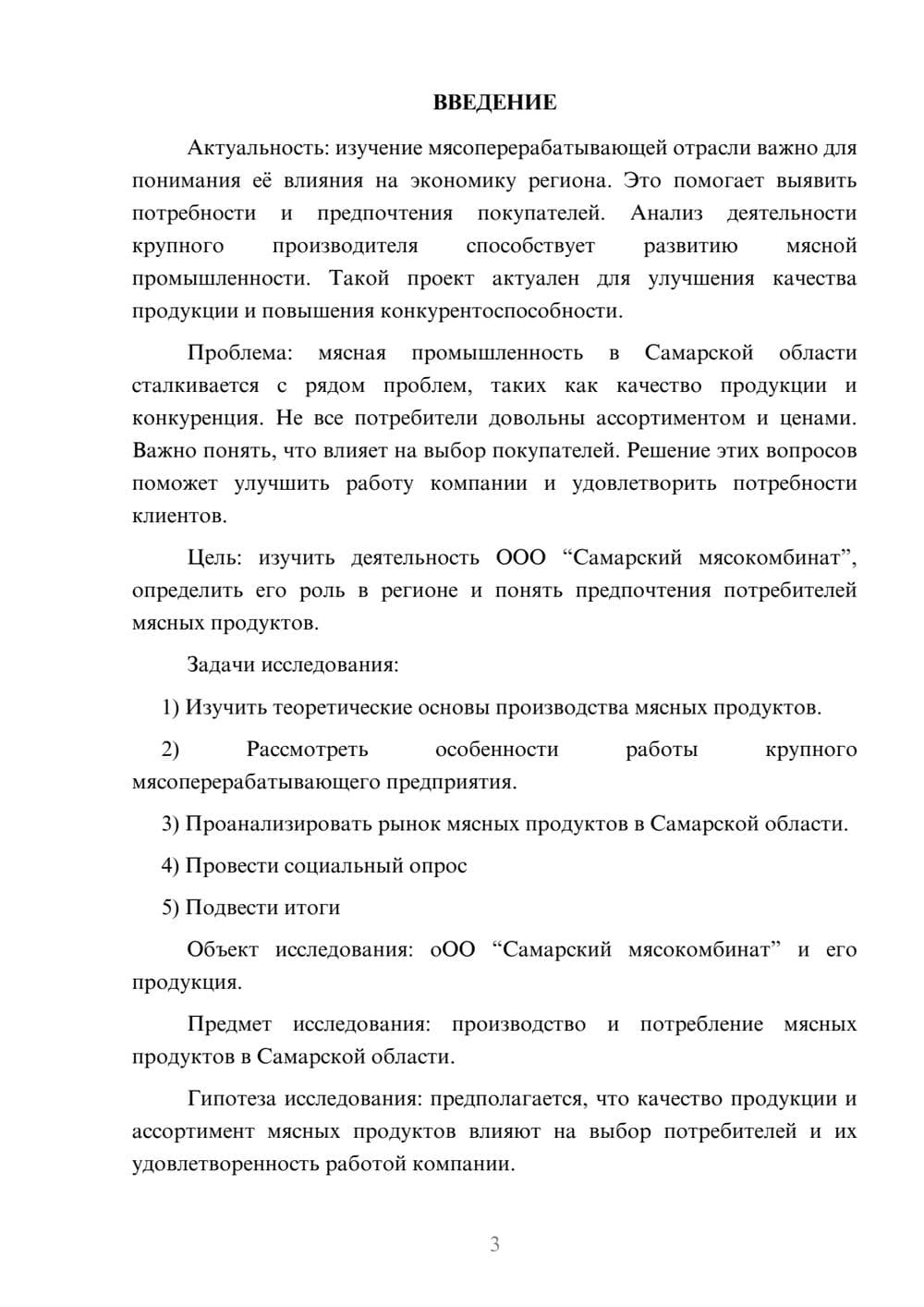 ВВЕДЕНИЕ

Актуальность: изучение мясоперерабатывающей отрасли важно для понимания её влияния на экономику региона. Это помогает выявить потребности и предпочтения покупателей. Анализ деятельности крупного производителя способствует развитию мясной промышленности. Такой проект актуален для улучшения качества продукции и повышения конкурентоспособности.

Проблема: мясная промышленность в Самарской области сталкивается с рядом проблем, таких как качество продукции и конкуренция. Не все потребители довольны ассортиментом и ценами. Важно понять, что влияет на выбор покупателей. Решение этих вопросов поможет улучшить работу компании и удовлетворить потребности клиентов.

Цель: изучить деятельность ООО “Самарский мясокомбинат”, определить его роль в регионе и понять предпочтения потребителей мясных продуктов.

Задачи исследования:

1) Изучить теоретические основы производства мясных продуктов.

2) Рассмотреть особенности работы крупного мясоперерабатывающего предприятия.

3) Проанализировать рынок мясных продуктов в Самарской области.

4) Провести социальный опрос

5) Подвести итоги

Объект исследования: оОО “Самарский мясокомбинат” и его продукция.

Предмет исследования: производство и потребление мясных продуктов в Самарской области.

Гипотеза исследования: предполагается, что качество продукции и ассортимент мясных продуктов влияют на выбор потребителей и их удовлетворенность работой компании.

3